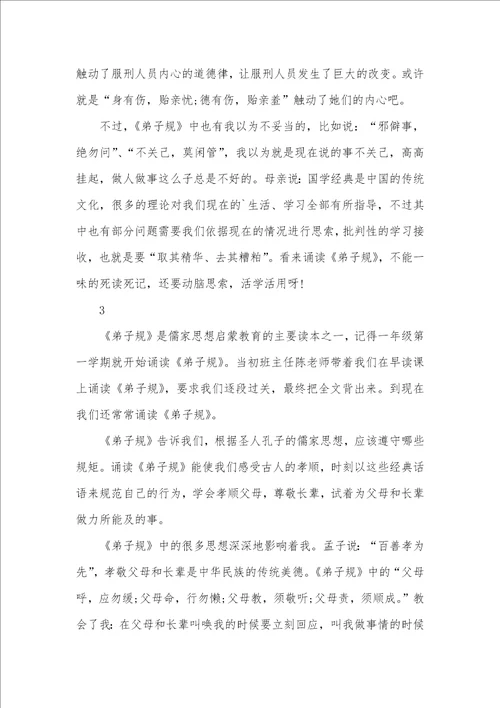 触动了服刑人员内心的道德律，让服刑人员发生了巨大的改变。或许就是“身有伤，贻亲忧;德有伤，贻亲羞”触动了她们的内心吧。

不过，《弟子规》中也有我以为不妥当的，比如说：“邪僻事，绝勿问”、“不关己，莫闲管”，我以为就是现在说的事不关己，高高挂起，做人做事这么子总是不好的。母亲说:国学经典是中国的传统文化，很多的理论对我们现在的`生活、学习全部有所指导，不过其中也有部分问题需要我们依据现在的情况进行思索，批判性的学习接收，也就是要“取其精华、去其糟粕”。看来诵读《弟子规》，不能一味的死读死记，还要动脑思索，活学活用呀!

3

《弟子规》是儒家思想启蒙教育的主要读本之一，记得一年级第一学期就开始诵读《弟子规》。当初班主任陈老师带着我们在早读课上诵读《弟子规》，要求我们逐段过关，最终把全文背出来。到现在我们还常常诵读《弟子规》。

《弟子规》告诉我们，根据圣人孔子的儒家思想，应该遵守哪些规矩。诵读《弟子规》能使我们感受古人的孝顺，时刻以这些经典话语来规范自己的行为，学会孝顺父母，尊敬长辈，试着为父母和长辈做力所能及的事。

《弟子规》中的很多思想深深地影响着我。孟子说：“百善孝为先”，孝敬父母和长辈是中华民族的传统美德。《弟子规》中的“父母呼，应勿缓;父母命，行勿懒;父母教，须敬听;父母责，须顺成。”教会了我：在父母和长辈叫唤我的时候要立刻回应，叫我做事情的时候